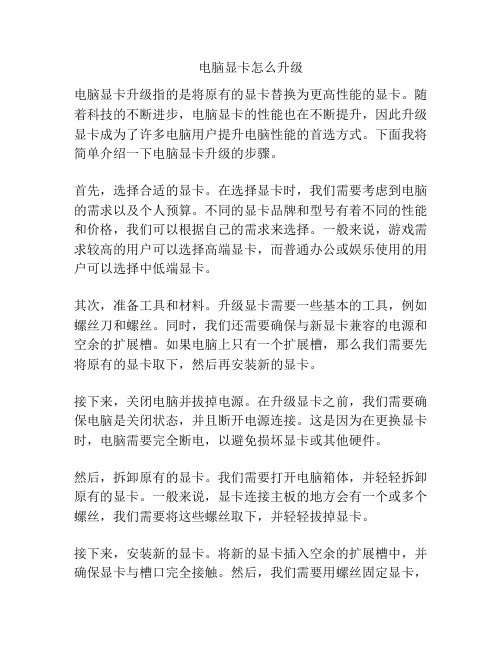 电脑显卡怎么升级

电脑显卡升级指的是将原有的显卡替换为更高性能的显卡。随着科技的不断进步，电脑显卡的性能也在不断提升，因此升级显卡成为了许多电脑用户提升电脑性能的首选方式。下面我将简单介绍一下电脑显卡升级的步骤。

首先，选择合适的显卡。在选择显卡时，我们需要考虑到电脑的需求以及个人预算。不同的显卡品牌和型号有着不同的性能和价格，我们可以根据自己的需求来选择。一般来说，游戏需求较高的用户可以选择高端显卡，而普通办公或娱乐使用的用户可以选择中低端显卡。

其次，准备工具和材料。升级显卡需要一些基本的工具，例如螺丝刀和螺丝。同时，我们还需要确保与新显卡兼容的电源和空余的扩展槽。如果电脑上只有一个扩展槽，那么我们需要先将原有的显卡取下，然后再安装新的显卡。

接下来，关闭电脑并拔掉电源。在升级显卡之前，我们需要确保电脑是关闭状态，并且断开电源连接。这是因为在更换显卡时，电脑需要完全断电，以避免损坏显卡或其他硬件。

然后，拆卸原有的显卡。我们需要打开电脑箱体，并轻轻拆卸原有的显卡。一般来说，显卡连接主板的地方会有一个或多个螺丝，我们需要将这些螺丝取下，并轻轻拔掉显卡。

接下来，安装新的显卡。将新的显卡插入空余的扩展槽中，并确保显卡与槽口完全接触。然后，我们需要用螺丝固定显卡，